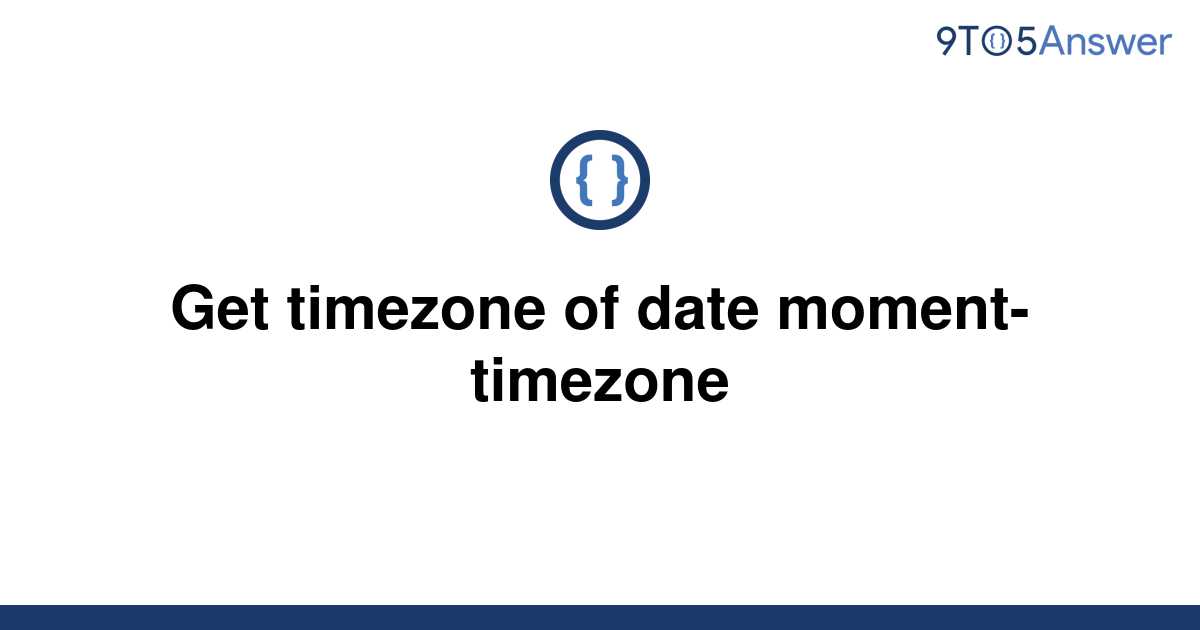 9TO5Answer

{ }

Get timezone of date moment-timezone